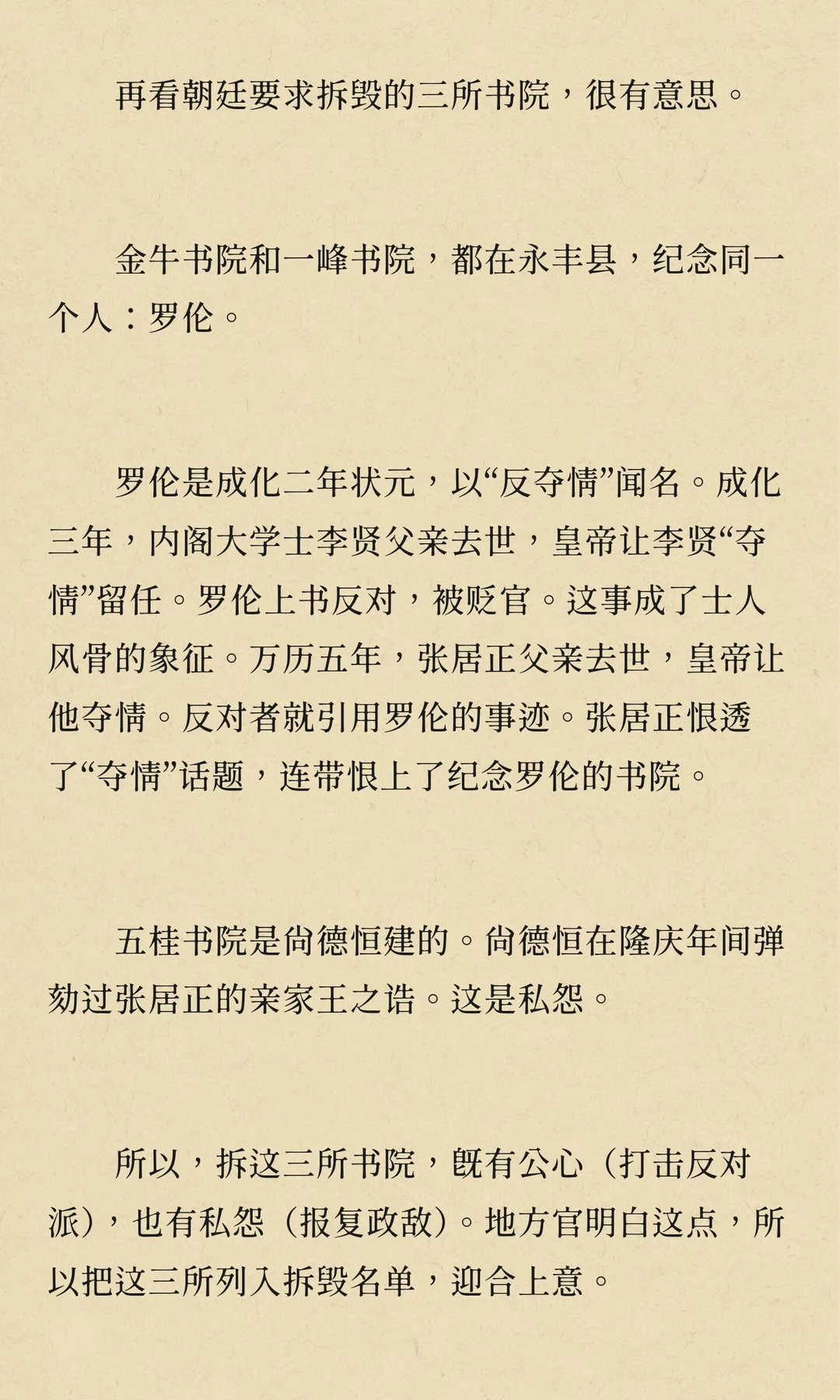 再看朝廷要求拆毁的三所书院，很有意思。

金牛书院和一峰书院，都在永丰县，纪念同一个人：罗伦。

罗伦是成化二年状元，以“反夺情”闻名。成化三年，内阁大学士李贤父亲去世，皇帝让李贤“夺情”留任。罗伦上书反对，被贬官。这事成了士人风骨的象征。万历五年，张居正父亲去世，皇帝让他夺情。反对者就引用罗伦的事迹。张居正恨透了“夺情”话题，连带恨上了纪念罗伦的书院。

五桂书院是尚德恒建的。尚德恒在隆庆年间弹劾过张居正的亲家王之诰。这是私怨。

所以，拆这三所书院，既有公心（打击反对派），也有私怨（报复政敌）。地方官明白这点，所以把这三所列入拆毁名单，迎合上意。